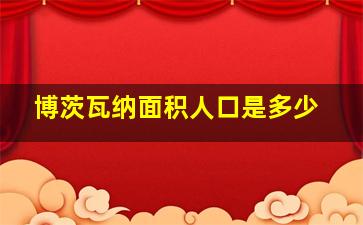 博茨瓦纳面积人口是多少